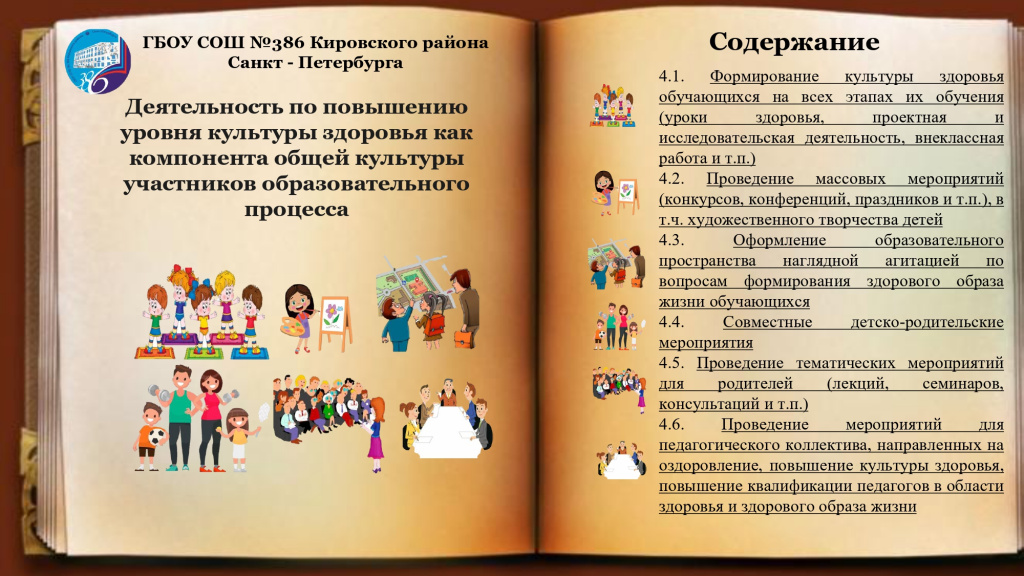 386

ГБОУ СОШ №386 Кировского района Санкт - Петербурга

Деятельность по повышению уровня культуры здоровья как компонента общей культуры участников образовательного процесса

Содержание

4.1. Формирование культуры здоровья обучающихся на всех этапах их обучения (уроки здоровья, проектная и исследовательская деятельность, внеклассная работа и т.п.)

4.2. Проведение массовых мероприятий (конкурсов, конференций, праздников и т.п.), в т.ч. художественного творчества детей

4.3. Оформление образовательного пространства наглядной агитацией по вопросам формирования здорового образа жизни обучающихся

4.4. Совместные детско-родительские мероприятия

4.5. Проведение тематических мероприятий для родителей (лекций, семинаров, консультаций и т.п.)

4.6. Проведение мероприятий для педагогического коллектива, направленных на оздоровление, повышение культуры здоровья, повышение квалификации педагогов в области здоровья и здорового образа жизни